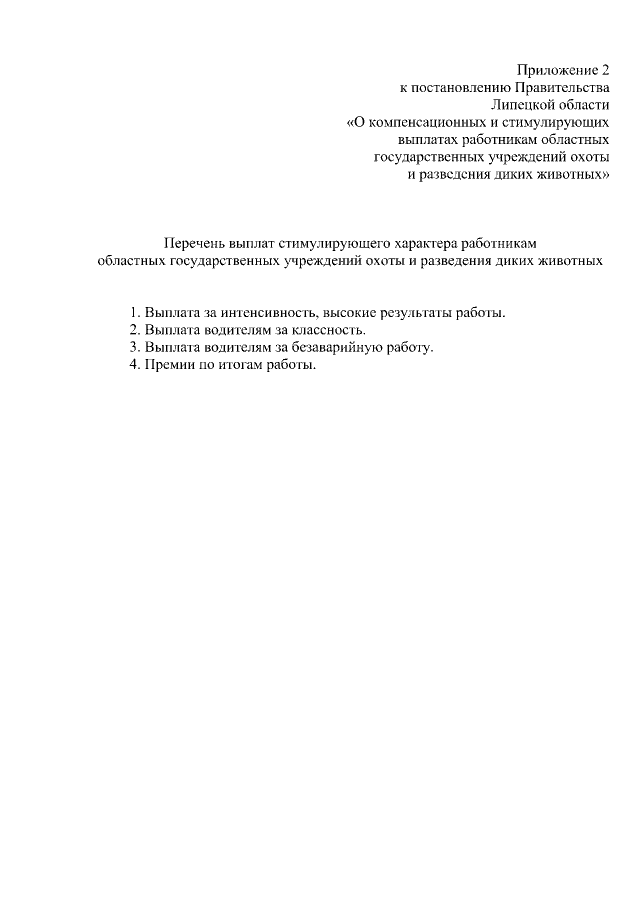 Приложение 2
к постановлению Правительства
Липецкой области
«О компенсационных и стимулирующих
выплатах работникам областных
государственных учреждений охоты
и разведения диких животных»

Перечень выплат стимулирующего характера работникам
областных государственных учреждений охоты и разведения диких животных

1. Выплата за интенсивность, высокие результаты работы.
2. Выплата водителям за классность.
3. Выплата водителям за безаварийную работу.
4. Премии по итогам работы.